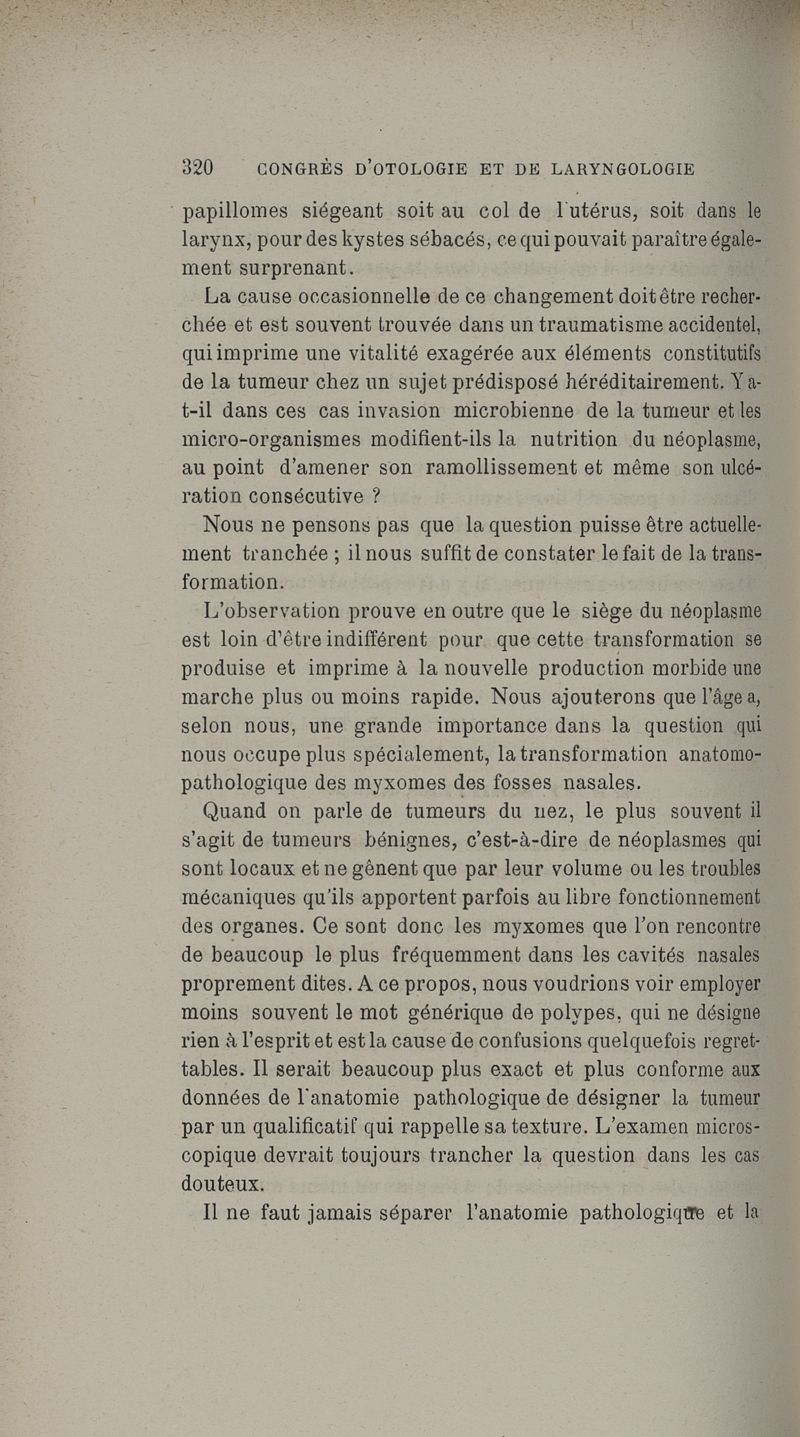 320 CONGRÈS D'OTOLOGIE ET DE LARYNGOLOGIE

papillomes siégeant soit au col de l'utérus, soit dans le larynx, pour des kystes sébacés, ce qui pouvait paraître également surprenant.

La cause occasionnelle de ce changement doit être recherchée et est souvent trouvée dans un traumatisme accidentel, qui imprime une vitalité exagérée aux éléments constitutifs de la tumeur chez un sujet prédisposé héréditairement. Y a-t-il dans ces cas invasion microbienne de la tumeur et les micro-organismes modifient-ils la nutrition du néoplasme, au point d'amener son ramollissement et même son ulcération consécutive ?

Nous ne pensons pas que la question puisse être actuellement tranchée ; il nous suffit de constater le fait de la transformation.

L'observation prouve en outre que le siège du néoplasme est loin d'être indifférent pour que cette transformation se produise et imprime à la nouvelle production morbide une marche plus ou moins rapide. Nous ajouterons que l'âge a, selon nous, une grande importance dans la question qui nous occupe plus spécialement, la transformation anatomo-pathologique des myxomes des fosses nasales.

Quand on parle de tumeurs du nez, le plus souvent il s'agit de tumeurs bénignes, c'est-à-dire de néoplasmes qui sont locaux et ne gênent que par leur volume ou les troubles mécaniques qu'ils apportent parfois au libre fonctionnement des organes. Ce sont donc les myxomes que l'on rencontre de beaucoup le plus fréquemment dans les cavités nasales proprement dites. A ce propos, nous voudrions voir employer moins souvent le mot générique de polypes, qui ne désigne rien à l'esprit et est la cause de confusions quelquefois regrettables. Il serait beaucoup plus exact et plus conforme aux données de l'anatomie pathologique de désigner la tumeur par un qualificatif qui rappelle sa texture. L'examen microscopique devrait toujours trancher la question dans les cas douteux.

Il ne faut jamais séparer l'anatomie pathologique et la